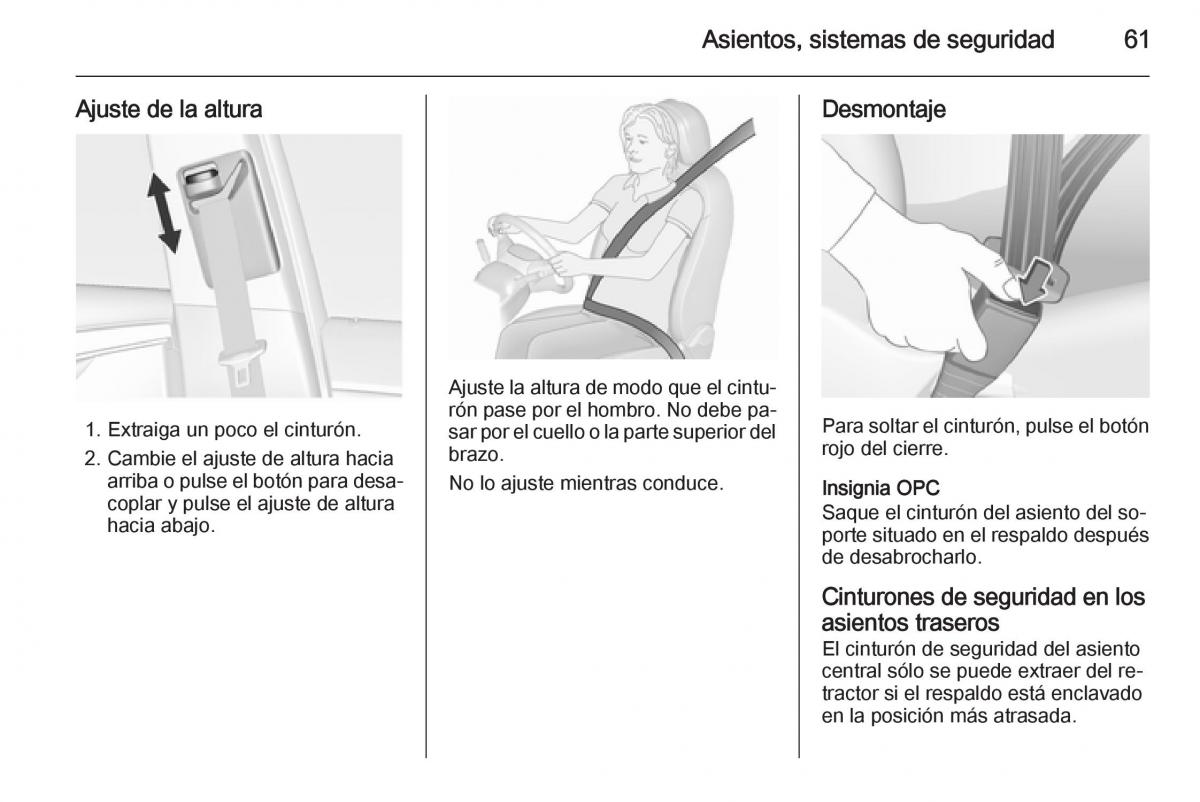 Asientos, sistemas de seguridad 61

Ajuste de la altura

1. Extraiga un poco el cinturón.
2. Cambie el ajuste de altura hacia arriba o pulse el botón para desacoplar y pulse el ajuste de altura hacia abajo.

Ajuste la altura de modo que el cinturón pase por el hombro. No debe pasar por el cuello o la parte superior del brazo.

No lo ajuste mientras conduce.

Desmontaje

Para soltar el cinturón, pulse el botón rojo del cierre.

Insignia OPC
Saque el cinturón del asiento del soporte situado en el respaldo después de desabrocharlo.

Cinturones de seguridad en los asientos traseros
El cinturón de seguridad del asiento central sólo se puede extraer del retractor si el respaldo está enclavado en la posición más atrasada.